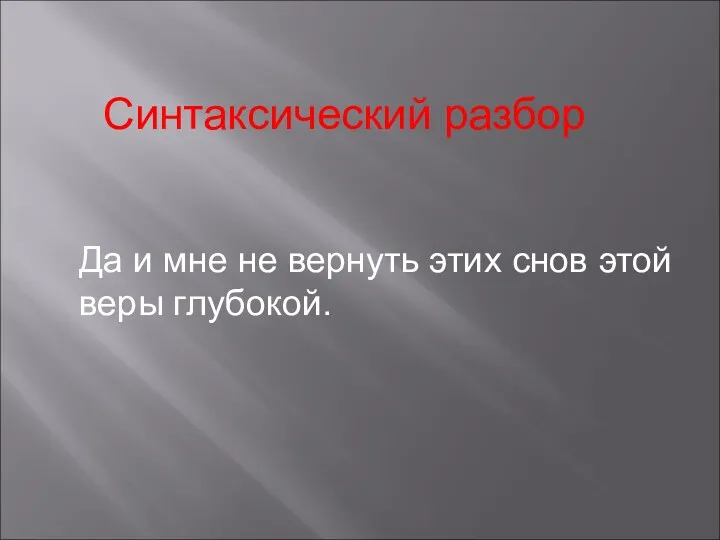 Синтаксический разбор

Да и мне не вернуть этих снов этой веры глубокой.